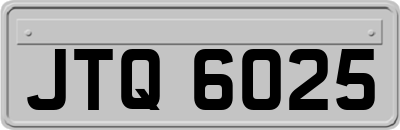 JTQ 6025